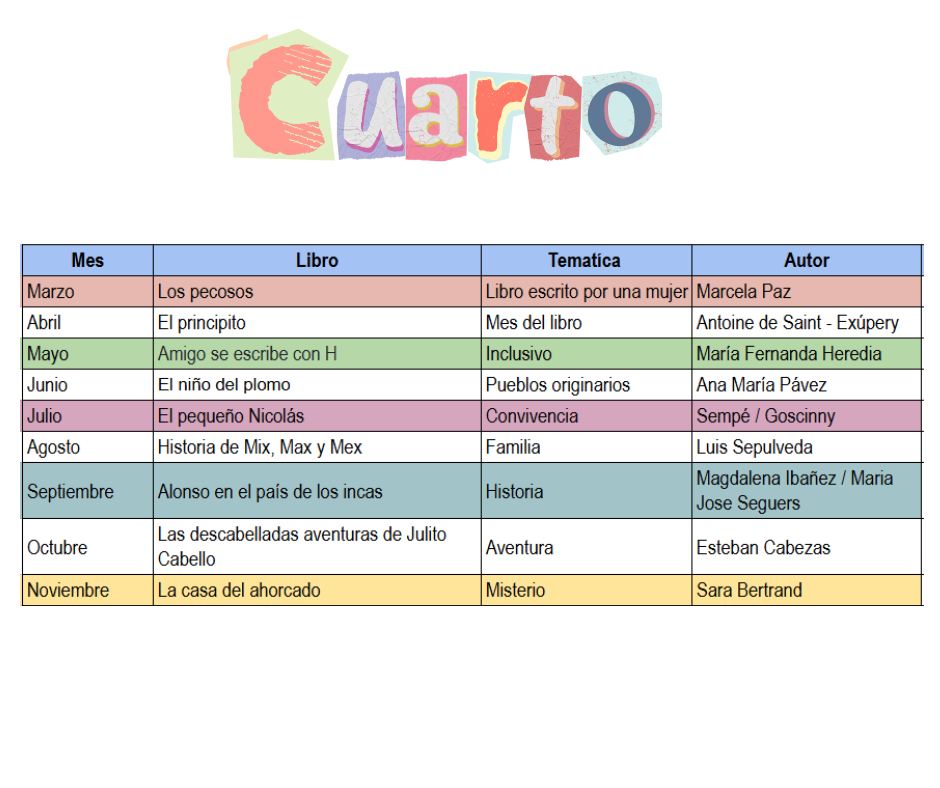 Cuarto

| Mes | Libro | Tematica | Autor |
|---|---|---|---|
| Marzo | Los pecosos | Libro escrito por una mujer | Marcela Paz |
| Abril | El principito | Mes del libro | Antoine de Saint - Exúpery |
| Mayo | Amigo se escribe con H | Inclusivo | María Fernanda Heredia |
| Junio | El niño del plomo | Pueblos originarios | Ana María Pávez |
| Julio | El pequeño Nicolás | Convivencia | Sempé / Goscinny |
| Agosto | Historia de Mix, Max y Mex | Familia | Luis Sepulveda |
| Septiembre | Alonso en el país de los incas | Historia | Magdalena Ibañez / Maria Jose Seguers |
| Octubre | Las descabelladas aventuras de Julito Cabello | Aventura | Esteban Cabezas |
| Noviembre | La casa del ahorcado | Misterio | Sara Bertrand |